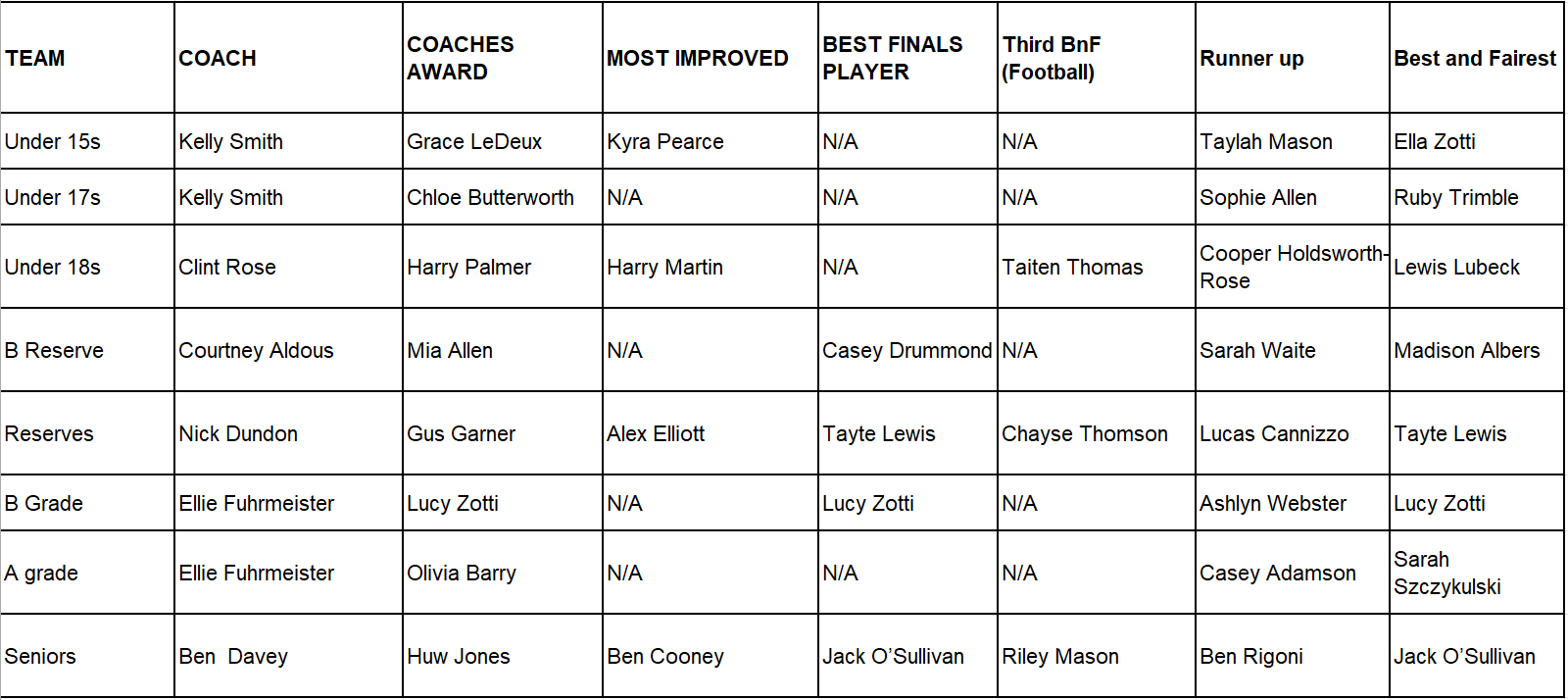 | TEAM | COACH | COACHES AWARD | MOST IMPROVED | BEST FINALS PLAYER | Third BnF (Football) | Runner up | Best and Fairest |
|---|---|---|---|---|---|---|---|
| Under 15s | Kelly Smith | Grace LeDeux | Kyra Pearce | N/A | N/A | Taylah Mason | Ella Zotti |
| Under 17s | Kelly Smith | Chloe Butterworth | N/A | N/A | N/A | Sophie Allen | Ruby Trimble |
| Under 18s | Clint Rose | Harry Palmer | Harry Martin | N/A | Taiten Thomas | Cooper Holdsworth-Rose | Lewis Lubeck |
| B Reserve | Courtney Aldous | Mia Allen | N/A | Casey Drummond | N/A | Sarah Waite | Madison Albers |
| Reserves | Nick Dundon | Gus Garner | Alex Elliott | Tayte Lewis | Chayse Thomson | Lucas Cannizzo | Tayte Lewis |
| B Grade | Ellie Fuhrmeister | Lucy Zotti | N/A | Lucy Zotti | N/A | Ashlyn Webster | Lucy Zotti |
| A grade | Ellie Fuhrmeister | Olivia Barry | N/A | N/A | N/A | Casey Adamson | Sarah Szczykulski |
| Seniors | Ben  Davey | Huw Jones | Ben Cooney | Jack O'Sullivan | Riley Mason | Ben Rigoni | Jack O'Sullivan |